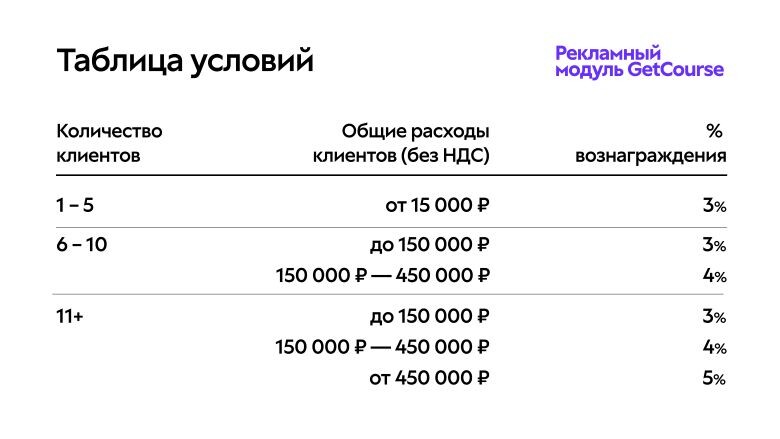 Таблица условий

Рекламный
модуль GetCourse

| Количество клиентов | Общие расходы клиентов (без НДС) | % вознаграждения |
|---|---|---|
| 1 – 5 | от 15 000 ₽ | 3% |
| 6 – 10 | до 150 000 ₽ | 3% |
| | 150 000 ₽ — 450 000 ₽ | 4% |
| 11+ | до 150 000 ₽ | 3% |
| | 150 000 ₽ — 450 000 ₽ | 4% |
| | от 450 000 ₽ | 5% |